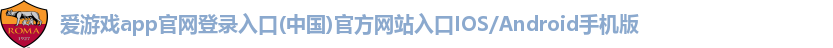 ROMA 1927

爱游戏app官网登录入口(中国)官方网站入口IOS/Android手机版